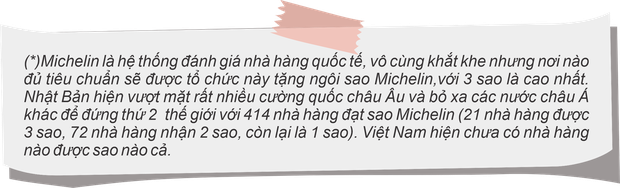 (*)Michelin là hệ thống đánh giá nhà hàng quốc tế, vô cùng khắt khe nhưng nơi nào đủ tiêu chuẩn sẽ được tổ chức này tặng ngôi sao Michelin,với 3 sao là cao nhất. Nhật Bản hiện vượt mặt rất nhiều cường quốc châu Âu và bỏ xa các nước châu Á khác để đứng thứ 2 thế giới với 414 nhà hàng đạt sao Michelin (21 nhà hàng được 3 sao, 72 nhà hàng nhận 2 sao, còn lại là 1 sao). Việt Nam hiện chưa có nhà hàng nào được sao nào cả.